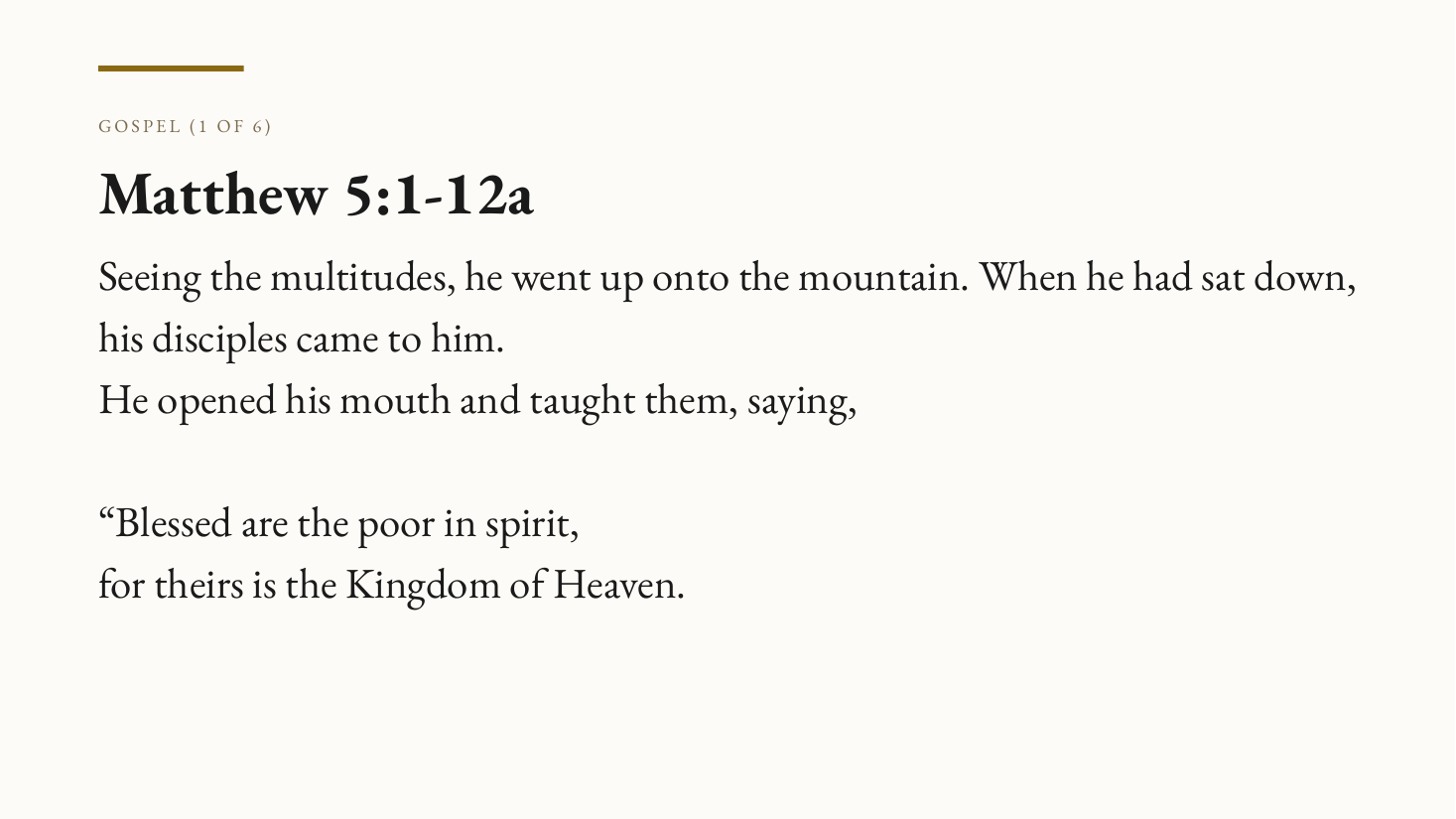 GOSPEL (1 OF 6)

Matthew 5:1-12a

Seeing the multitudes, he went up onto the mountain. When he had sat down, his disciples came to him.
He opened his mouth and taught them, saying,

"Blessed are the poor in spirit,
for theirs is the Kingdom of Heaven.